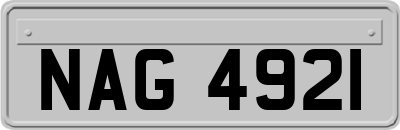 NAG 4921